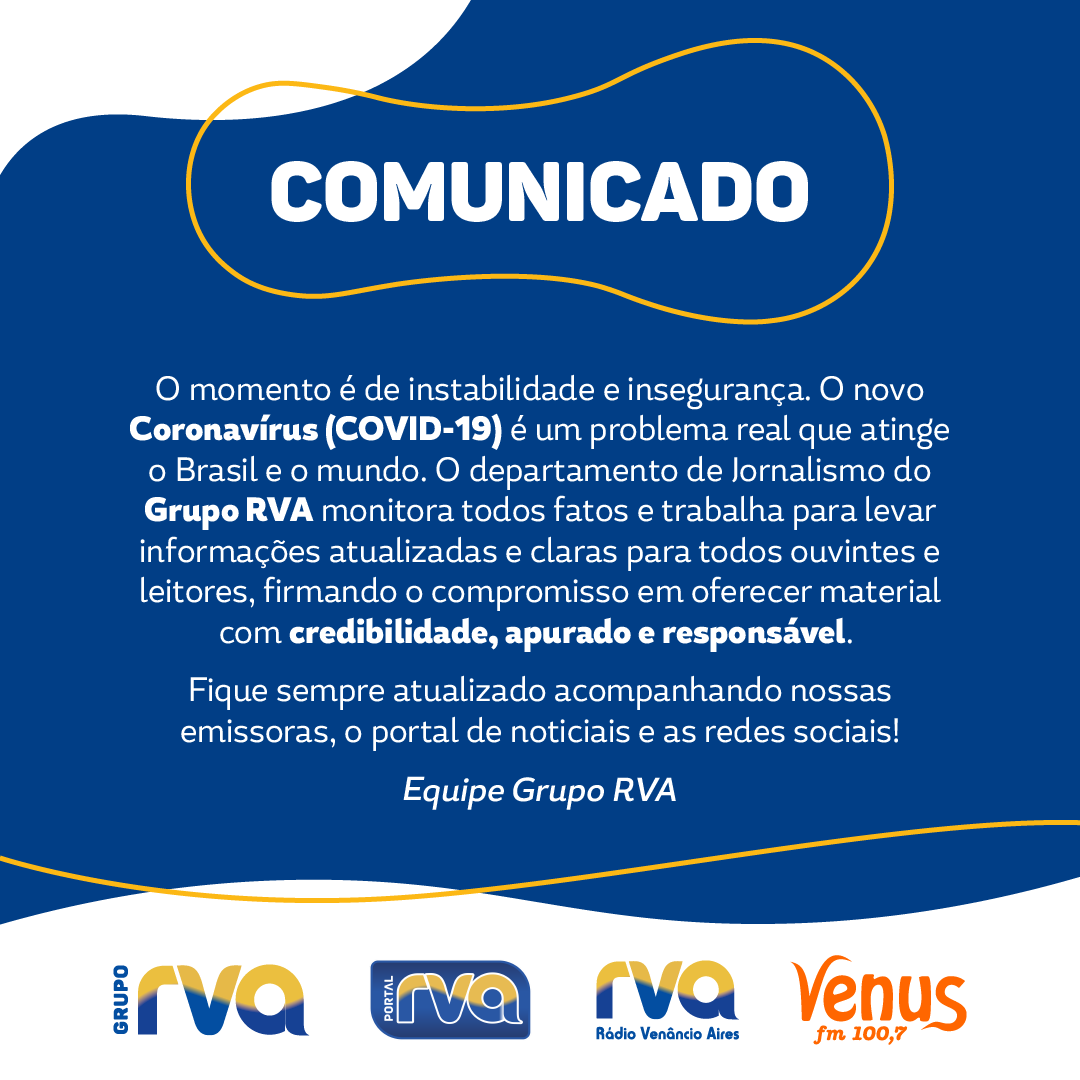 COMUNICADO

O momento é de instabilidade e insegurança. O novo Coronavírus (COVID-19) é um problema real que atinge o Brasil e o mundo. O departamento de Jornalismo do Grupo RVA monitora todos fatos e trabalha para levar informações atualizadas e claras para todos ouvintes e leitores, firmando o compromisso em oferecer material com credibilidade, apurado e responsável.

Fique sempre atualizado acompanhando nossas emissoras, o portal de noticiais e as redes sociais!

Equipe Grupo RVA

GRUPO rva

PORTAL rva

rva
Rádio Venâncio Aires

Venus
fm 100,7